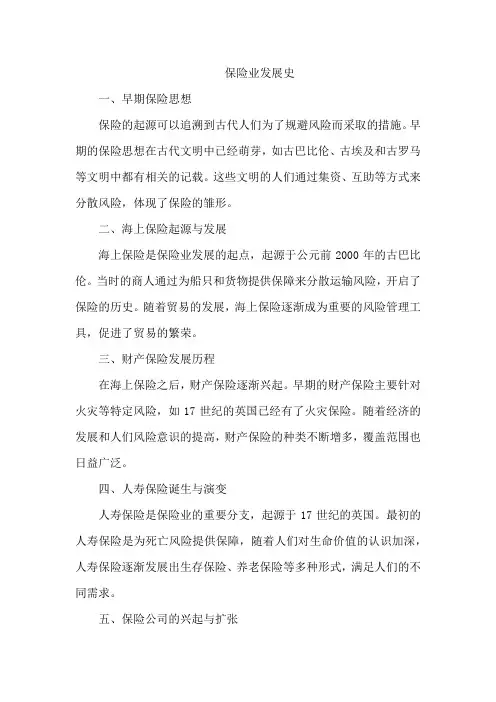 保险业发展史

一、早期保险思想

保险的起源可以追溯到古代人们为了规避风险而采取的措施。早期的保险思想在古代文明中已经萌芽，如古巴比伦、古埃及和古罗马等文明中都有相关的记载。这些文明的人们通过集资、互助等方式来分散风险，体现了保险的雏形。

二、海上保险起源与发展

海上保险是保险业发展的起点，起源于公元前 2000 年的古巴比伦。当时的商人通过为船只和货物提供保障来分散运输风险，开启了保险的历史。随着贸易的发展，海上保险逐渐成为重要的风险管理工具，促进了贸易的繁荣。

三、财产保险发展历程

在海上保险之后，财产保险逐渐兴起。早期的财产保险主要针对火灾等特定风险，如 17 世纪的英国已经有了火灾保险。随着经济的发展和人们风险意识的提高，财产保险的种类不断增多，覆盖范围也日益广泛。

四、人寿保险诞生与演变

人寿保险是保险业的重要分支，起源于 17 世纪的英国。最初的人寿保险是为死亡风险提供保障，随着人们对生命价值的认识加深，人寿保险逐渐发展出生存保险、养老保险等多种形式，满足人们的不同需求。

五、保险公司的兴起与扩张